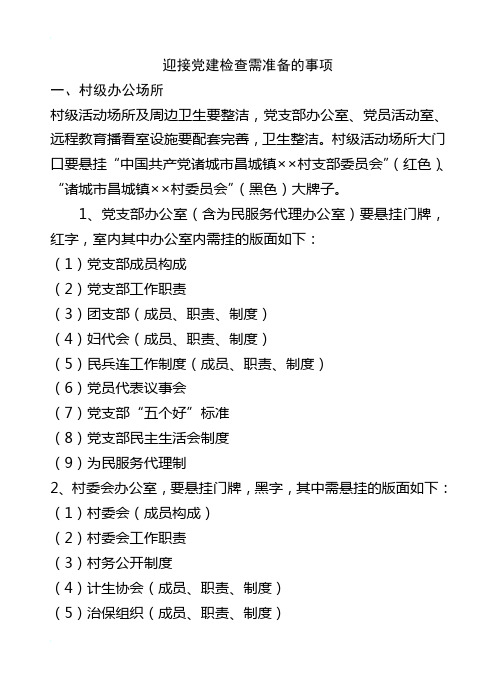 迎接党建检查需准备的事项

一、村级办公场所

村级活动场所及周边卫生要整洁，党支部办公室、党员活动室、远程教育播看室设施要配套完善，卫生整洁。村级活动场所大门口要悬挂“中国共产党诸城市昌城镇××村支部委员会”（红色）、“诸城市昌城镇××村委员会”（黑色）大牌子。

1、党支部办公室（含为民服务代理办公室）要悬挂门牌，红字，室内其中办公室内需挂的版面如下：

（1）党支部成员构成

（2）党支部工作职责

（3）团支部（成员、职责、制度）

（4）妇代会（成员、职责、制度）

（5）民兵连工作制度（成员、职责、制度）

（6）党员代表议事会

（7）党支部“五个好”标准

（8）党支部民主生活会制度

（9）为民服务代理制

2、村委会办公室，要悬挂门牌，黑字，其中需悬挂的版面如下：

（1）村委会（成员构成）

（2）村委会工作职责

（3）村务公开制度

（4）计生协会（成员、职责、制度）

（5）治保组织（成员、职责、制度）